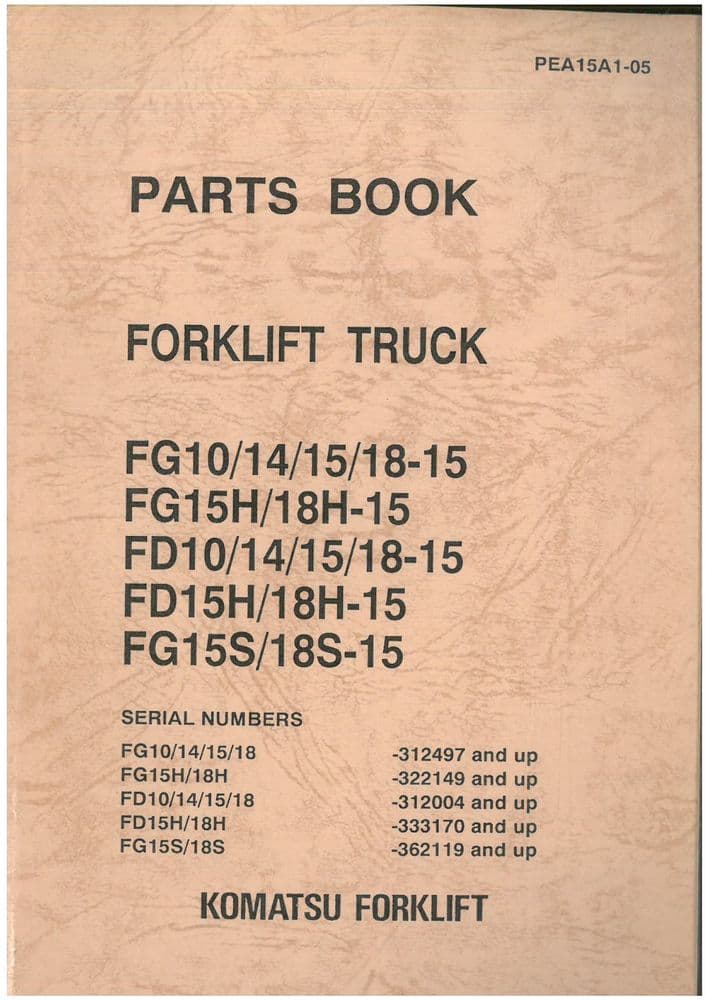 PEA15A1-05

PARTS BOOK

FORKLIFT TRUCK

FG10/14/15/18-15
FG15H/18H-15
FD10/14/15/18-15
FD15H/18H-15
FG15S/18S-15

SERIAL NUMBERS

| | |
|---|---|
| FG10/14/15/18 | -312497 and up |
| FG15H/18H | -322149 and up |
| FD10/14/15/18 | -312004 and up |
| FD15H/18H | -333170 and up |
| FG15S/18S | -362119 and up |

KOMATSU FORKLIFT